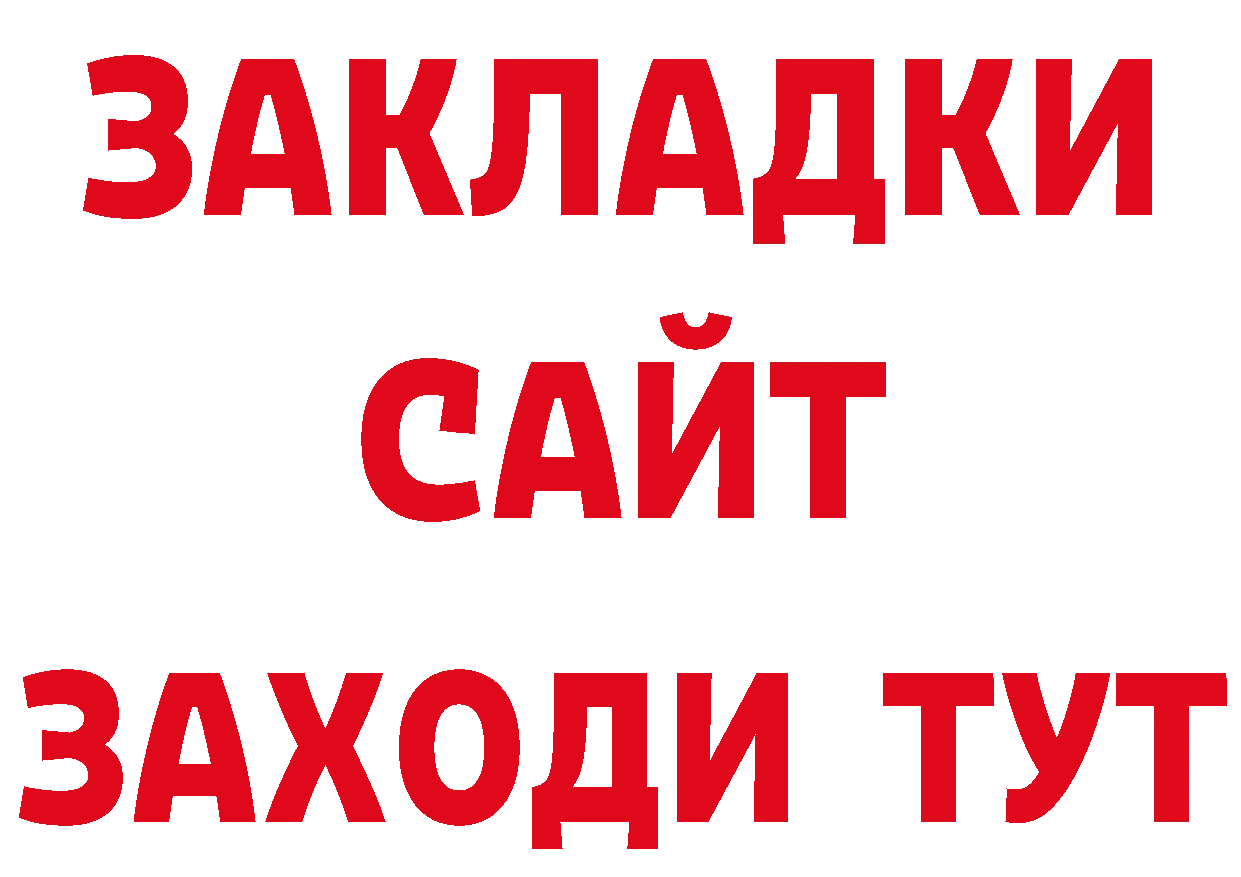 ЗАКЛАДКИ
САЙТ
ЗАХОДИ ТУТ